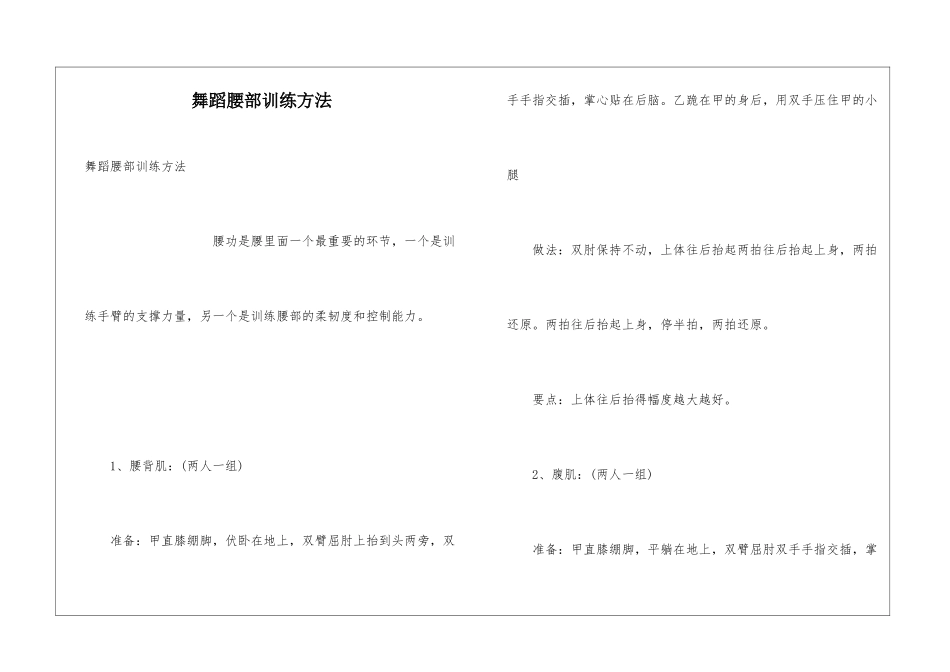 舞蹈腰部训练方法

舞蹈腰部训练方法

腰功是腰里面一个最重要的环节，一个是训练手臂的支撑力量，另一个是训练腰部的柔韧度和控制能力。

1、腰背肌：(两人一组)

准备：甲直膝绷脚，伏卧在地上，双臂屈肘上抬到头两旁，双手手指交插，掌心贴在后脑。乙跪在甲的身后，用双手压住甲的小腿

做法：双肘保持不动，上体往后抬起两拍往后抬起上身，两拍还原。两拍往后抬起上身，停半拍，两拍还原。

要点：上体往后抬得幅度越大越好。

2、腹肌：(两人一组)

准备：甲直膝绷脚，平躺在地上，双臂屈肘双手手指交插，掌